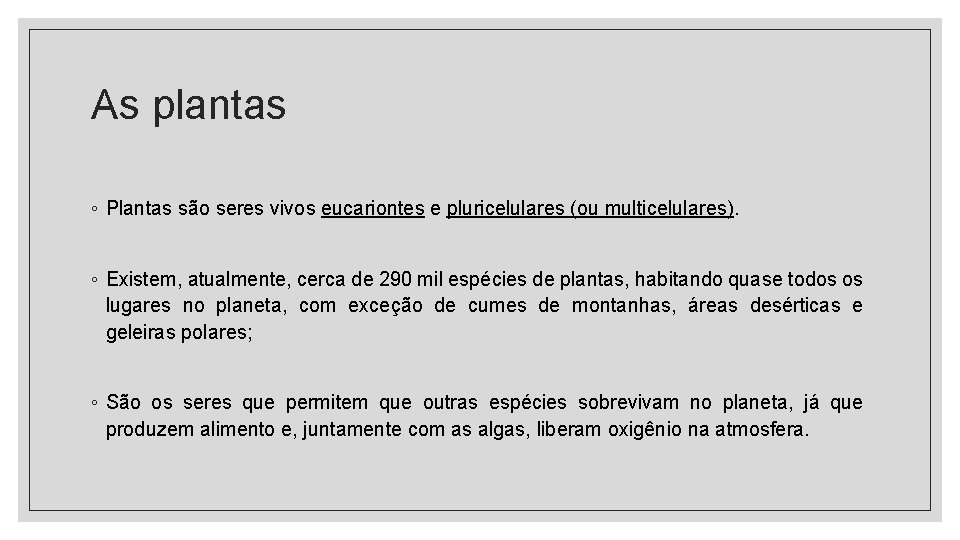 As plantas

◦ Plantas são seres vivos eucariontes e pluricelulares (ou multicelulares).

◦ Existem, atualmente, cerca de 290 mil espécies de plantas, habitando quase todos os lugares no planeta, com exceção de cumes de montanhas, áreas desérticas e geleiras polares;

◦ São os seres que permitem que outras espécies sobrevivam no planeta, já que produzem alimento e, juntamente com as algas, liberam oxigênio na atmosfera.